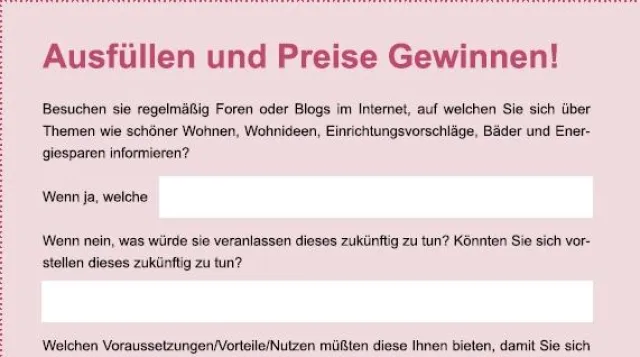 Ausfüllen und Preise Gewinnen!

Besuchen sie regelmäßig Foren oder Blogs im Internet, auf welchen Sie sich über Themen wie schöner Wohnen, Wohnideen, Einrichtungsvorschläge, Bäder und Energiesparen informieren?

Wenn ja, welche

Wenn nein, was würde sie veranlassen dieses zukünftig zu tun? Könnten Sie sich vorstellen dieses zukünftig zu tun?

Welchen Voraussetzungen/Vorteile/Nutzen müßten diese Ihnen bieten, damit Sie sich